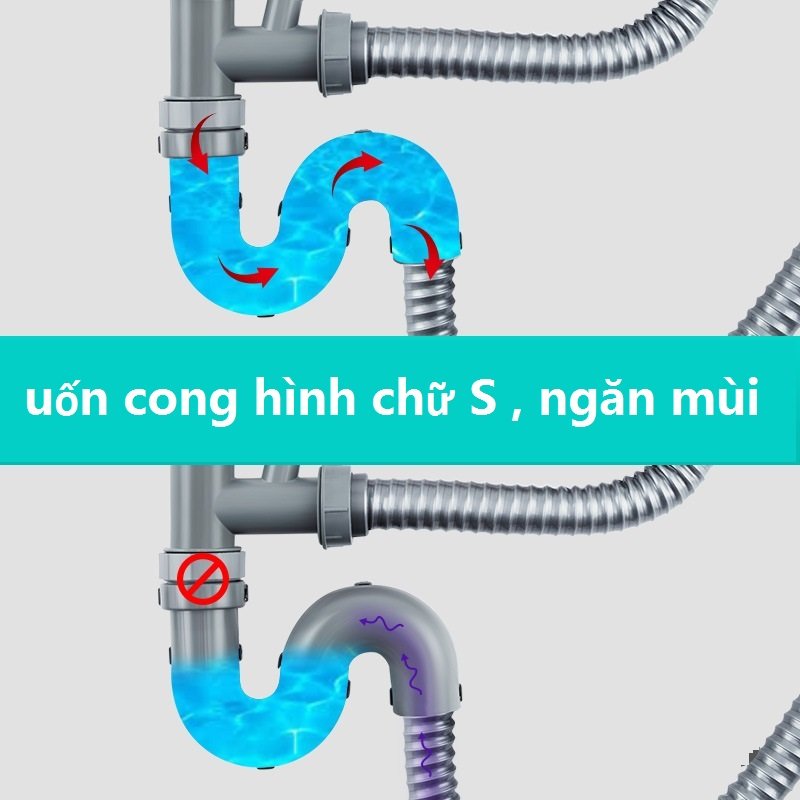 uốn cong hình chữ S , ngăn mùi